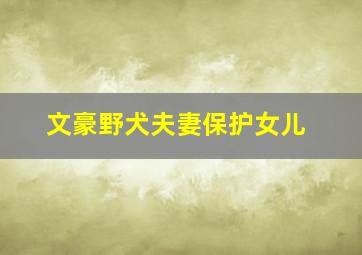 文豪野犬夫妻保护女儿